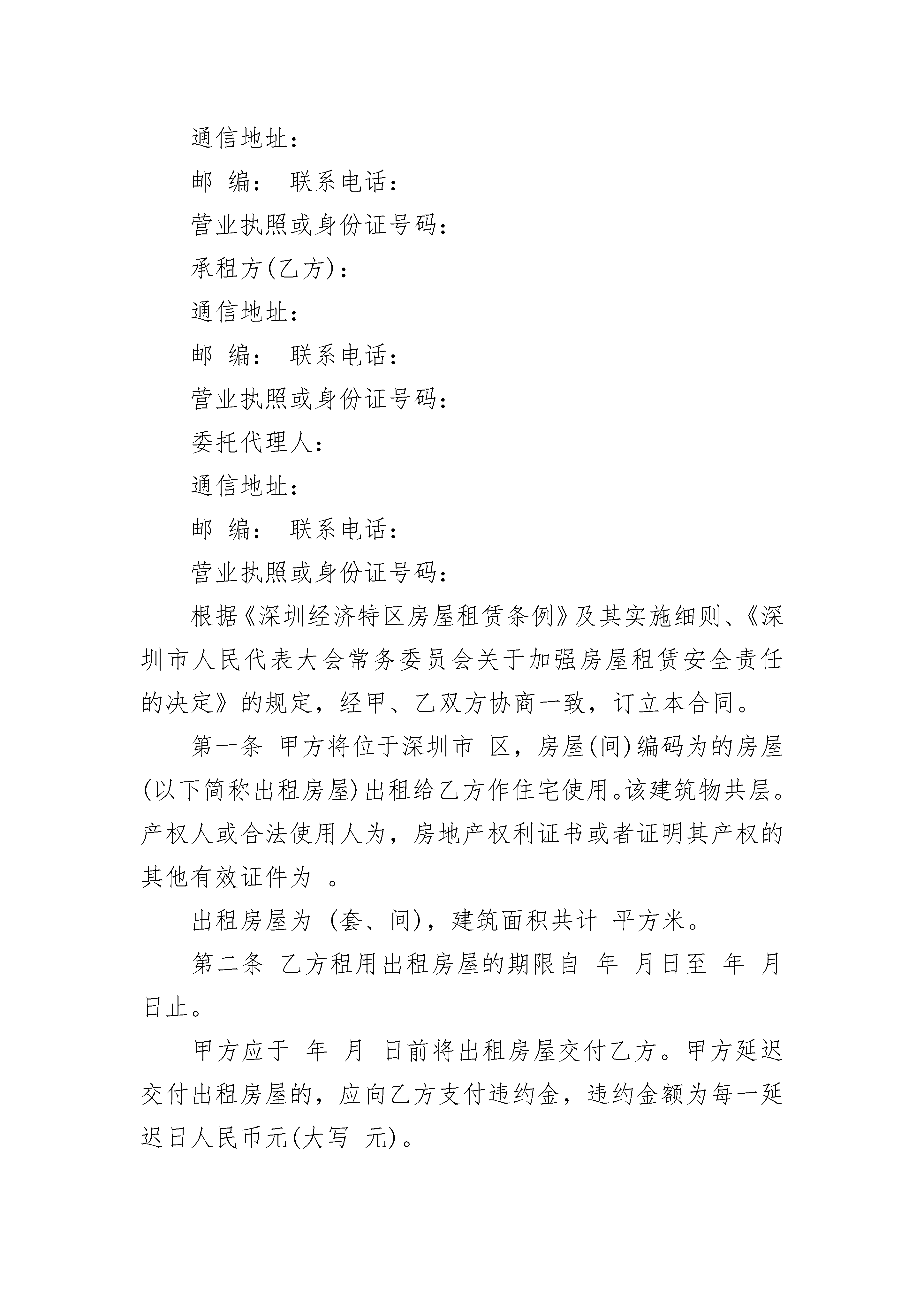 通信地址：

邮 编： 联系电话：

营业执照或身份证号码：

承租方(乙方)：

通信地址：

邮 编： 联系电话：

营业执照或身份证号码：

委托代理人：

通信地址：

邮 编： 联系电话：

营业执照或身份证号码：

根据《深圳经济特区房屋租赁条例》及其实施细则、《深圳市人民代表大会常务委员会关于加强房屋租赁安全责任的决定》的规定，经甲、乙双方协商一致，订立本合同。

第一条 甲方将位于深圳市 区，房屋(间)编码为的房屋(以下简称出租房屋)出租给乙方作住宅使用。该建筑物共层。产权人或合法使用人为，房地产权利证书或者证明其产权的其他有效证件为 。

出租房屋为 (套、间)，建筑面积共计 平方米。

第二条 乙方租用出租房屋的期限自 年 月日至 年 月日止。

甲方应于 年 月 日前将出租房屋交付乙方。甲方延迟交付出租房屋的，应向乙方支付违约金，违约金额为每一延迟日人民币元(大写 元)。